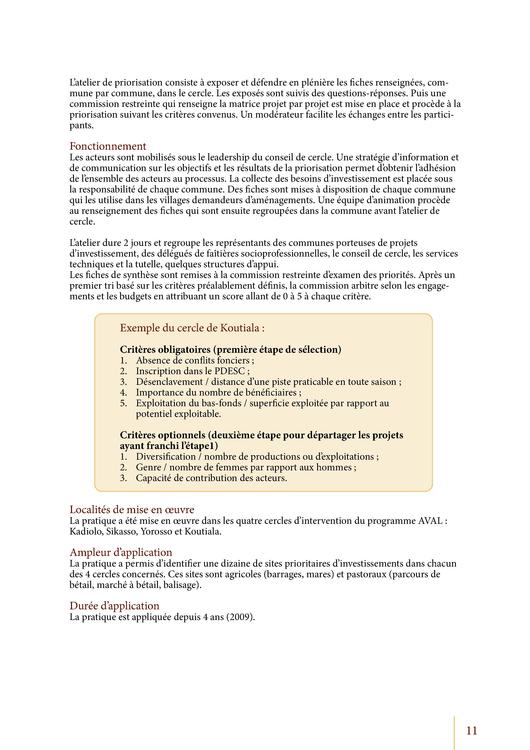 L'atelier de priorisation consiste à exposer et défendre en plénière les fiches renseignées, commune par commune, dans le cercle. Les exposés sont suivis des questions-réponses. Puis une commission restreinte qui renseigne la matrice projet par projet est mise en place et procède à la priorisation suivant les critères convenus. Un modérateur facilite les échanges entre les participants.

Fonctionnement
Les acteurs sont mobilisés sous le leadership du conseil de cercle. Une stratégie d'information et de communication sur les objectifs et les résultats de la priorisation permet d'obtenir l'adhésion de l'ensemble des acteurs au processus. La collecte des besoins d'investissement est placée sous la responsabilité de chaque commune. Des fiches sont mises à disposition de chaque commune qui les utilise dans les villages demandeurs d'aménagements. Une équipe d'animation procède au renseignement des fiches qui sont ensuite regroupées dans la commune avant l'atelier de cercle.

L'atelier dure 2 jours et regroupe les représentants des communes porteuses de projets d'investissement, des délégués de faîtières socioprofessionnelles, le conseil de cercle, les services techniques et la tutelle, quelques structures d'appui.
Les fiches de synthèse sont remises à la commission restreinte d'examen des priorités. Après un premier tri basé sur les critères préalablement définis, la commission arbitre selon les engagements et les budgets en attribuant un score allant de 0 à 5 à chaque critère.

Exemple du cercle de Koutiala :

Critères obligatoires (première étape de sélection)
1. Absence de conflits fonciers ;
2. Inscription dans le PDESC ;
3. Désenclavement / distance d'une piste praticable en toute saison ;
4. Importance du nombre de bénéficiaires ;
5. Exploitation du bas-fonds / superficie exploitée par rapport au potentiel exploitable.

Critères optionnels (deuxième étape pour départager les projets ayant franchi l'étape1)
1. Diversification / nombre de productions ou d'exploitations ;
2. Genre / nombre de femmes par rapport aux hommes ;
3. Capacité de contribution des acteurs.

Localités de mise en œuvre
La pratique a été mise en œuvre dans les quatre cercles d'intervention du programme AVAL : Kadiolo, Sikasso, Yorosso et Koutiala.

Ampleur d'application
La pratique a permis d'identifier une dizaine de sites prioritaires d'investissements dans chacun des 4 cercles concernés. Ces sites sont agricoles (barrages, mares) et pastoraux (parcours de bétail, marché à bétail, balisage).

Durée d'application
La pratique est appliquée depuis 4 ans (2009).

11